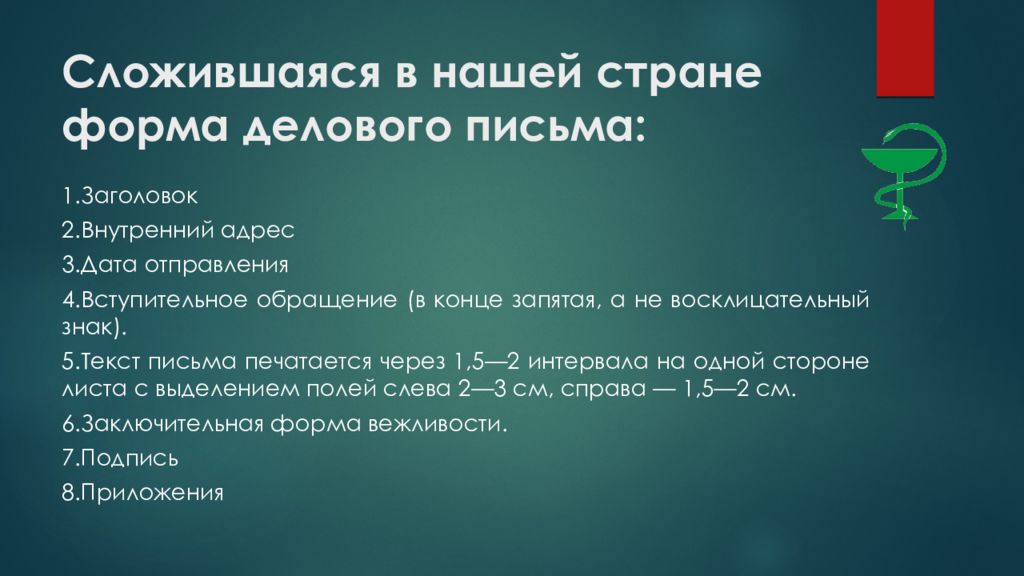 Сложившаяся в нашей стране форма делового письма:

1.Заголовок
2.Внутренний адрес
3.Дата отправления
4.Вступительное обращение (в конце запятая, а не восклицательный знак).
5.Текст письма печатается через 1,5—2 интервала на одной стороне листа с выделением полей слева 2—3 см, справа — 1,5—2 см.
6.Заключительная форма вежливости.
7.Подпись
8.Приложения